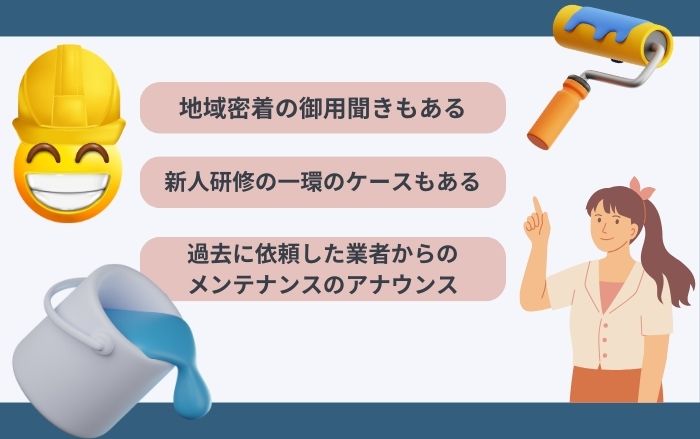 地域密着の御用聞きもある

新人研修の一環のケースもある

過去に依頼した業者からのメンテナンスのアナウンス